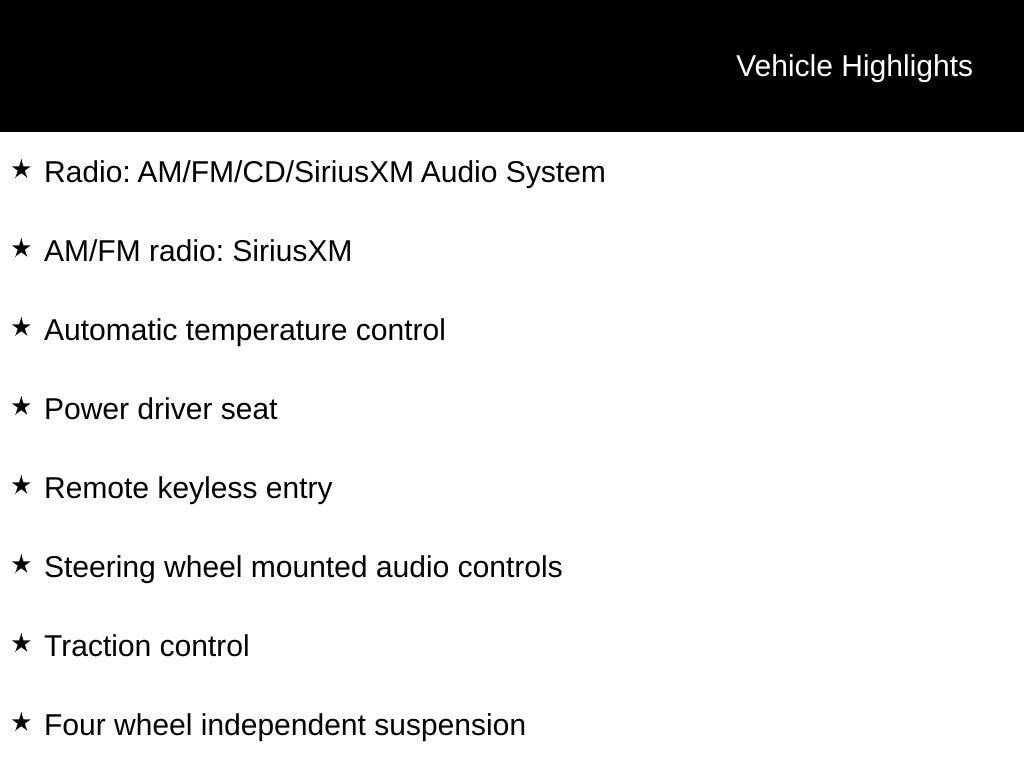 Vehicle Highlights

★ Radio: AM/FM/CD/SiriusXM Audio System

★ AM/FM radio: SiriusXM

★ Automatic temperature control

★ Power driver seat

★ Remote keyless entry

★ Steering wheel mounted audio controls

★ Traction control

★ Four wheel independent suspension